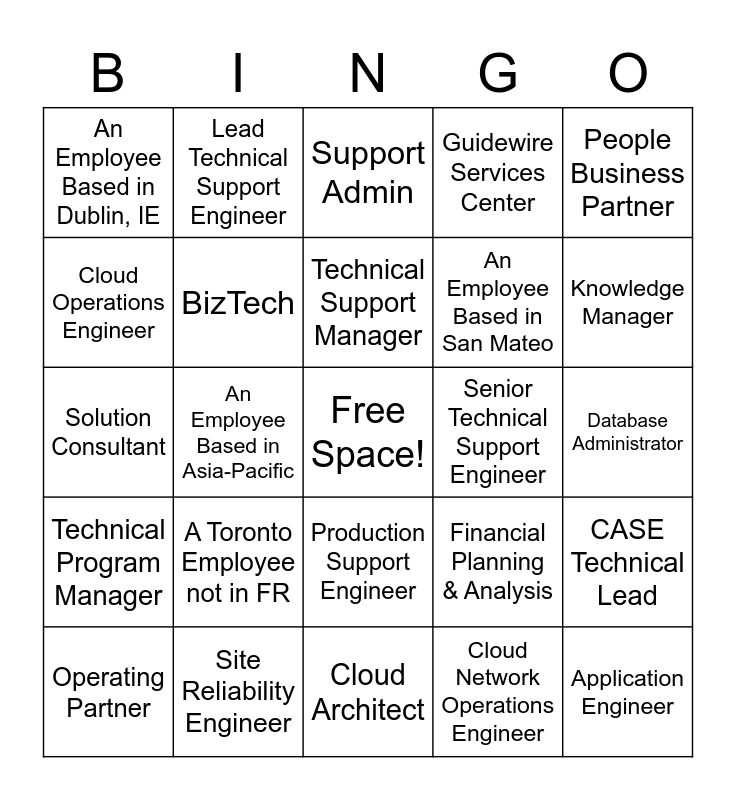 | B | I | N | G | O |
|---|---|---|---|---|
| An Employee Based in Dublin, IE | Lead Technical Support Engineer | Support Admin | Guidewire Services Center | People Business Partner |
| Cloud Operations Engineer | BizTech | Technical Support Manager | An Employee Based in San Mateo | Knowledge Manager |
| Solution Consultant | An Employee Based in Asia-Pacific | Free Space! | Senior Technical Support Engineer | Database Administrator |
| Technical Program Manager | A Toronto Employee not in FR | Production Support Engineer | Financial Planning & Analysis | CASE Technical Lead |
| Operating Partner | Site Reliability Engineer | Cloud Architect | Cloud Network Operations Engineer | Application Engineer |